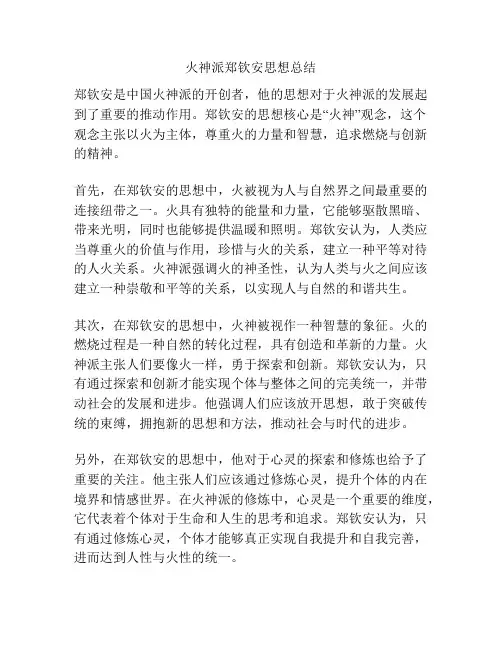 火神派郑钦安思想总结

郑钦安是中国火神派的开创者，他的思想对于火神派的发展起到了重要的推动作用。郑钦安的思想核心是“火神”观念，这个观念主张以火为主体，尊重火的力量和智慧，追求燃烧与创新的精神。

首先，在郑钦安的思想中，火被视为人与自然界之间最重要的连接纽带之一。火具有独特的能量和力量，它能够驱散黑暗、带来光明，同时也能够提供温暖和照明。郑钦安认为，人类应当尊重火的价值与作用，珍惜与火的关系，建立一种平等对待的人火关系。火神派强调火的神圣性，认为人类与火之间应该建立一种崇敬和平等的关系，以实现人与自然的和谐共生。

其次，在郑钦安的思想中，火神被视作一种智慧的象征。火的燃烧过程是一种自然的转化过程，具有创造和革新的力量。火神派主张人们要像火一样，勇于探索和创新。郑钦安认为，只有通过探索和创新才能实现个体与整体之间的完美统一，并带动社会的发展和进步。他强调人们应该放开思想，敢于突破传统的束缚，拥抱新的思想和方法，推动社会与时代的进步。

另外，在郑钦安的思想中，他对于心灵的探索和修炼也给予了重要的关注。他主张人们应该通过修炼心灵，提升个体的内在境界和情感世界。在火神派的修炼中，心灵是一个重要的维度，它代表着个体对于生命和人生的思考和追求。郑钦安认为，只有通过修炼心灵，个体才能够真正实现自我提升和自我完善，进而达到人性与火性的统一。